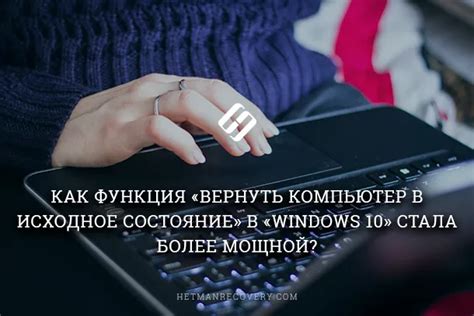 КАК ФУНКЦИЯ «ВЕРНУТЬ КОМПЬЮТЕР В ИСХОДНОЕ СОСТОЯНИЕ» В «WINDOWS 10» СТАЛА БОЛЕЕ МОЩНОЙ?

HETMANRECOVERY.COM